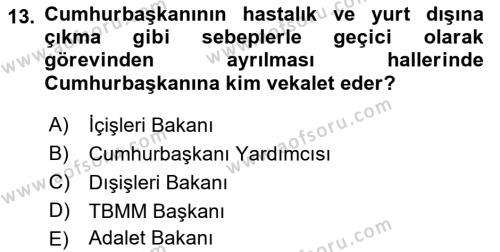 13. Cumhurbaşkanının hastalık ve yurt dışına çıkma gibi sebeplerle geçici olarak görevinden ayrılması hallerinde Cumhurbaşkanına kim vekalet eder?

A) İçişleri Bakanı
B) Cumhurbaşkanı Yardımcısı
C) Dışişleri Bakanı
D) TBMM Başkanı
E) Adalet Bakanı

www.aofsoru.com